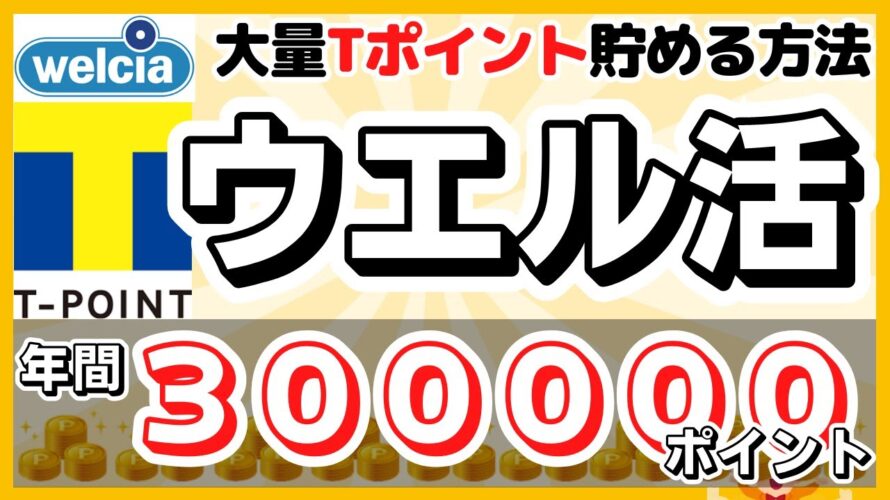 welcia

T-POINT

大量Tポイント貯める方法

ウエル活

年間 300000 ポイント